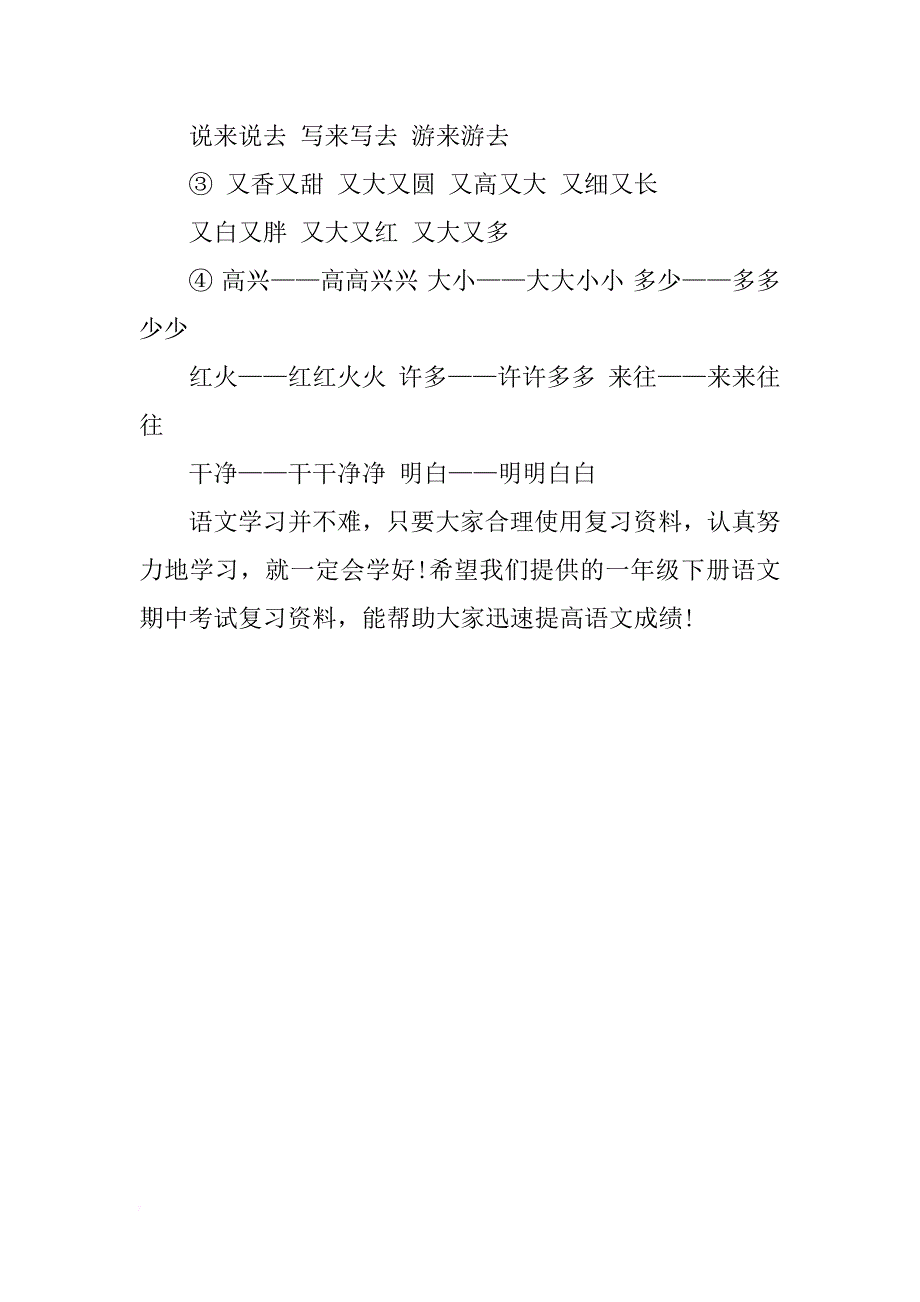 说来说去 写来写去 游来游去

③ 又香又甜 又大又圆 又高又大 又细又长

又白又胖 又大又红 又大又多

④ 高兴——高高兴兴 大小——大大小小 多少——多多少少

红火——红红火火 许多——许许多多 来往——来来往往

干净——干干净净 明白——明明白白

语文学习并不难，只要大家合理使用复习资料，认真努力地学习，就一定会学好!希望我们提供的一年级下册语文期中考试复习资料，能帮助大家迅速提高语文成绩!